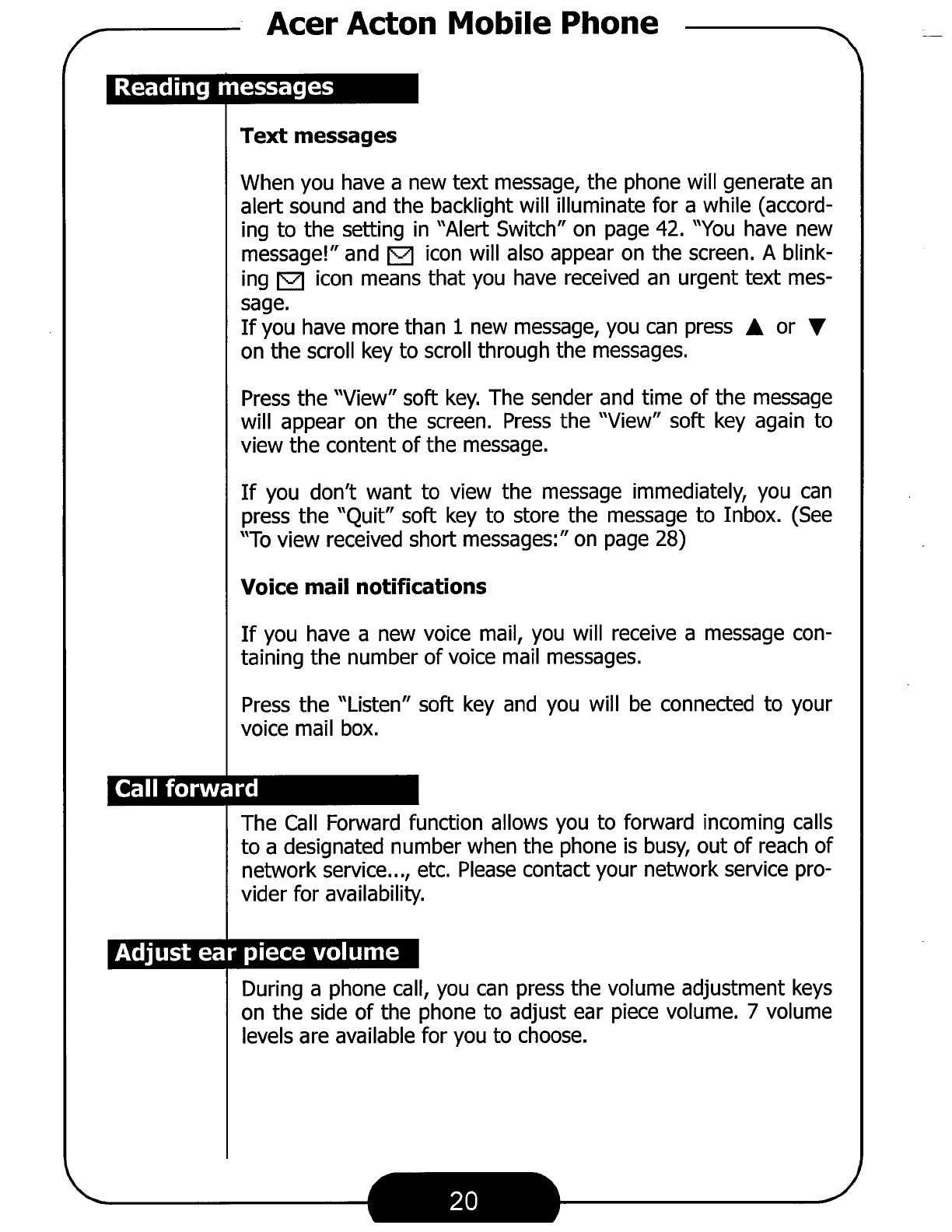 Acer Acton Mobile Phone

Reading messages

Text messages

When you have a new text message, the phone will generate an alert sound and the backlight will illuminate for a while (according to the setting in "Alert Switch" on page 42. "You have new message!" and ✉ icon will also appear on the screen. A blinking ✉ icon means that you have received an urgent text message.
If you have more than 1 new message, you can press ▲ or ▼ on the scroll key to scroll through the messages.

Press the "View" soft key. The sender and time of the message will appear on the screen. Press the "View" soft key again to view the content of the message.

If you don't want to view the message immediately, you can press the "Quit" soft key to store the message to Inbox. (See "To view received short messages:" on page 28)

Voice mail notifications

If you have a new voice mail, you will receive a message containing the number of voice mail messages.

Press the "Listen" soft key and you will be connected to your voice mail box.

Call forward

The Call Forward function allows you to forward incoming calls to a designated number when the phone is busy, out of reach of network service..., etc. Please contact your network service provider for availability.

Adjust ear piece volume

During a phone call, you can press the volume adjustment keys on the side of the phone to adjust ear piece volume. 7 volume levels are available for you to choose.

20